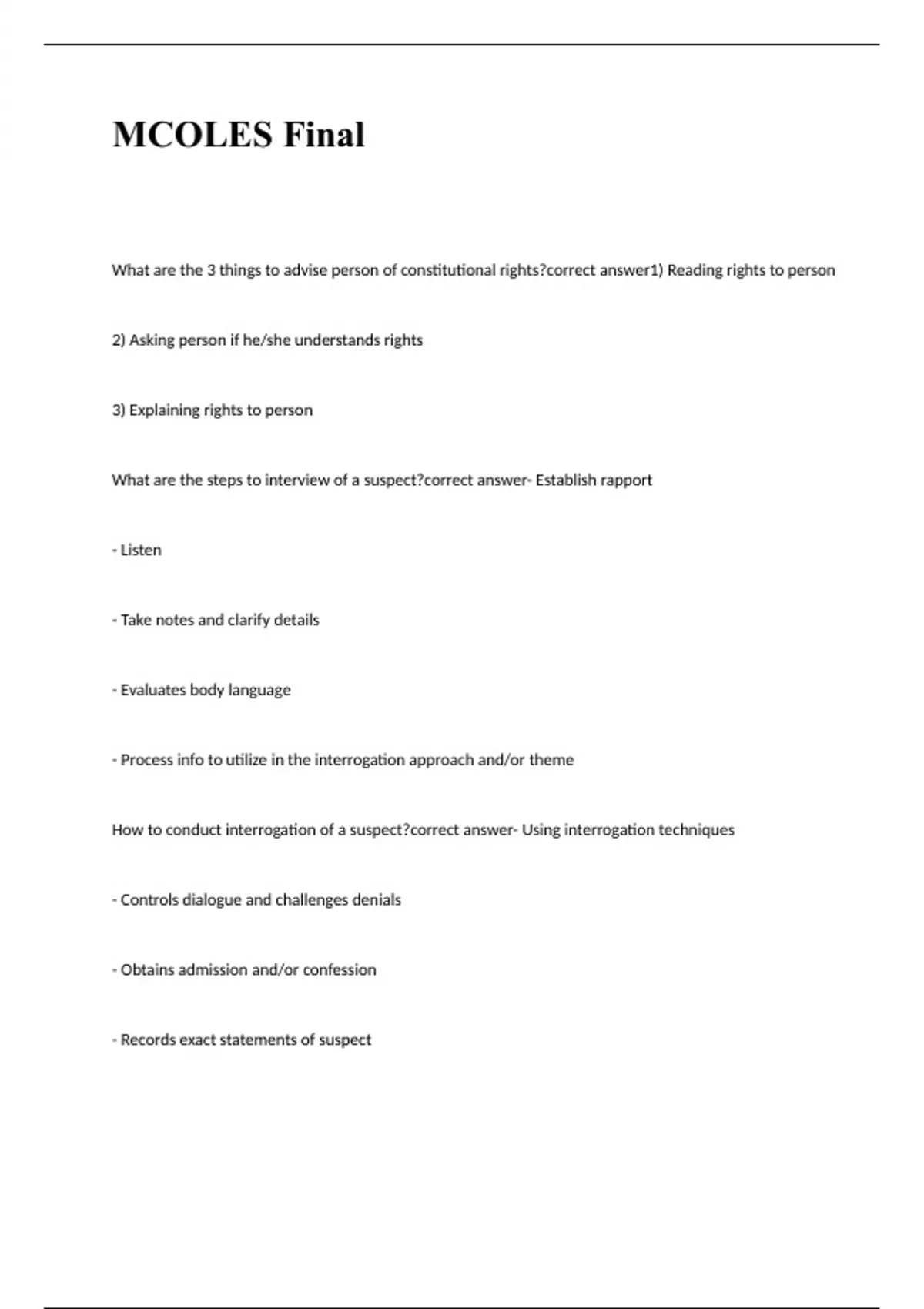 MCOLES Final

What are the 3 things to advise person of constitutional rights?correct answer1) Reading rights to person

2) Asking person if he/she understands rights

3) Explaining rights to person

What are the steps to interview of a suspect?correct answer- Establish rapport

- Listen

- Take notes and clarify details

- Evaluates body language

- Process info to utilize in the interrogation approach and/or theme

How to conduct interrogation of a suspect?correct answer- Using interrogation techniques

- Controls dialogue and challenges denials

- Obtains admission and/or confession

- Records exact statements of suspect